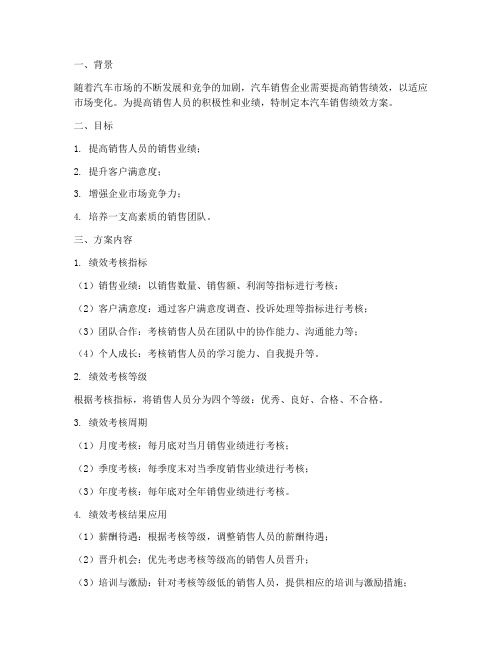 一、背景

随着汽车市场的不断发展和竞争的加剧，汽车销售企业需要提高销售绩效，以适应市场变化。为提高销售人员的积极性和业绩，特制定本汽车销售绩效方案。

二、目标

1. 提高销售人员的销售业绩；

2. 提升客户满意度；

3. 增强企业市场竞争力；

4. 培养一支高素质的销售团队。

三、方案内容

1. 绩效考核指标

（1）销售业绩：以销售数量、销售额、利润等指标进行考核；

（2）客户满意度：通过客户满意度调查、投诉处理等指标进行考核；

（3）团队合作：考核销售人员在团队中的协作能力、沟通能力等；

（4）个人成长：考核销售人员的学习能力、自我提升等。

2. 绩效考核等级

根据考核指标，将销售人员分为四个等级：优秀、良好、合格、不合格。

3. 绩效考核周期

（1）月度考核：每月底对当月销售业绩进行考核；

（2）季度考核：每季度末对当季度销售业绩进行考核；

（3）年度考核：每年底对全年销售业绩进行考核。

4. 绩效考核结果应用

（1）薪酬待遇：根据考核等级，调整销售人员的薪酬待遇；

（2）晋升机会：优先考虑考核等级高的销售人员晋升；

（3）培训与激励：针对考核等级低的销售人员，提供相应的培训与激励措施；